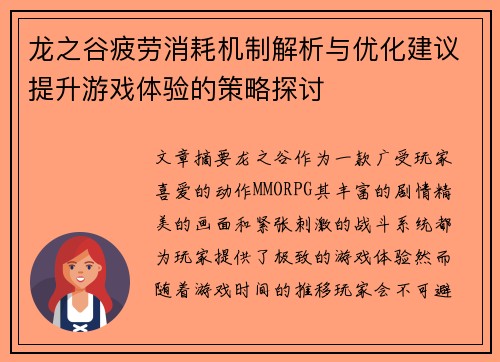 龙之谷疲劳消耗机制解析与优化建议提升游戏体验的策略探讨

文章摘要龙之谷作为一款广受玩家喜爱的动作MMORPG其丰富的剧情精美的画面和紧张刺激的战斗系统都为玩家提供了极致的游戏体验然而随着游戏时间的推移玩家会不可避